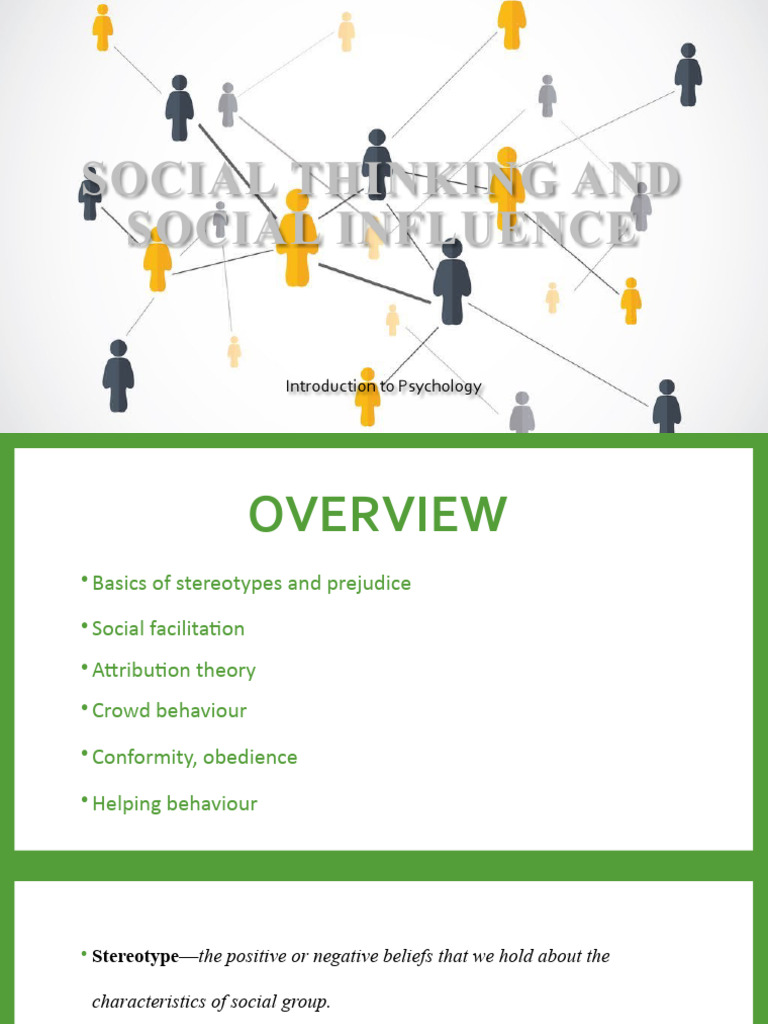 SOCIAL THINKING AND SOCIAL INFLUENCE

Introduction to Psychology

OVERVIEW

• Basics of stereotypes and prejudice
• Social facilitation
• Attribution theory
• Crowd behaviour
• Conformity, obedience
• Helping behaviour

• Stereotype—the positive or negative beliefs that we hold about the characteristics of social group.